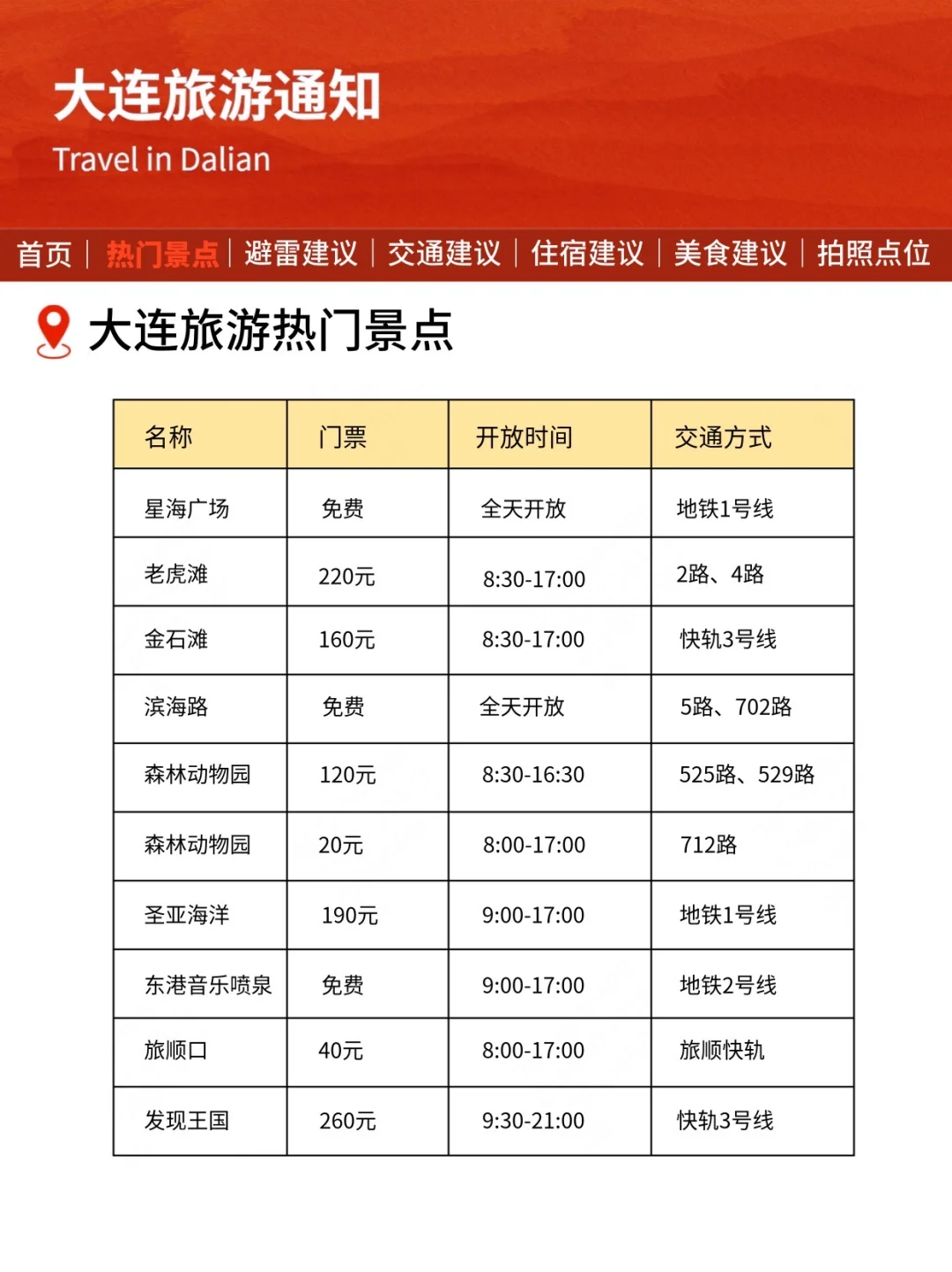 大连旅游通知
Travel in Dalian

首页 | 热门景点 | 避雷建议 | 交通建议 | 住宿建议 | 美食建议 | 拍照点位

大连旅游热门景点

| 名称 | 门票 | 开放时间 | 交通方式 |
|---|---|---|---|
| 星海广场 | 免费 | 全天开放 | 地铁1号线 |
| 老虎滩 | 220元 | 8:30-17:00 | 2路、4路 |
| 金石滩 | 160元 | 8:30-17:00 | 快轨3号线 |
| 滨海路 | 免费 | 全天开放 | 5路、702路 |
| 森林动物园 | 120元 | 8:30-16:30 | 525路、529路 |
| 森林动物园 | 20元 | 8:00-17:00 | 712路 |
| 圣亚海洋 | 190元 | 9:00-17:00 | 地铁1号线 |
| 东港音乐喷泉 | 免费 | 9:00-17:00 | 地铁2号线 |
| 旅顺口 | 40元 | 8:00-17:00 | 旅顺快轨 |
| 发现王国 | 260元 | 9:30-21:00 | 快轨3号线 |